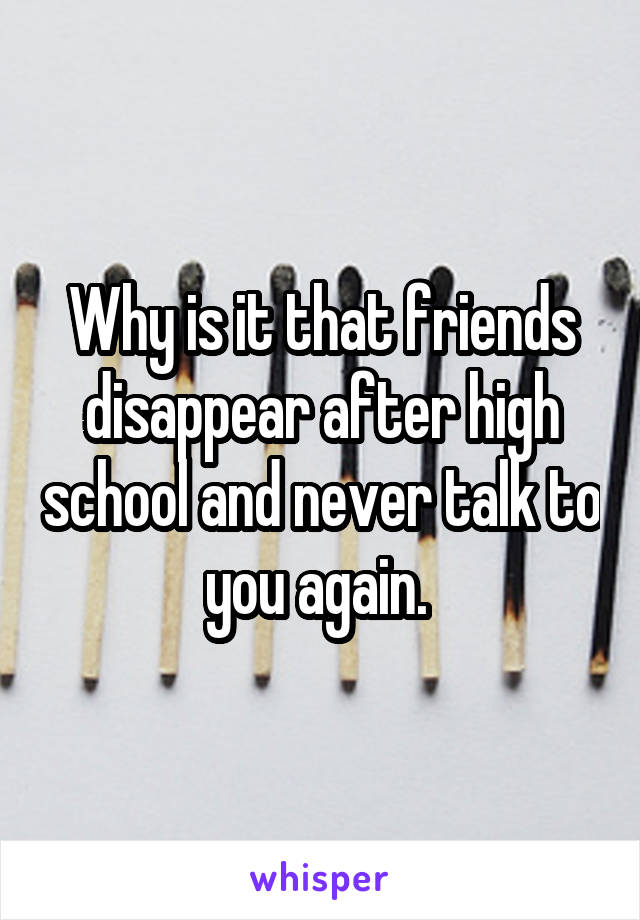 Why is it that friends disappear after high school and never talk to you again.

whisper